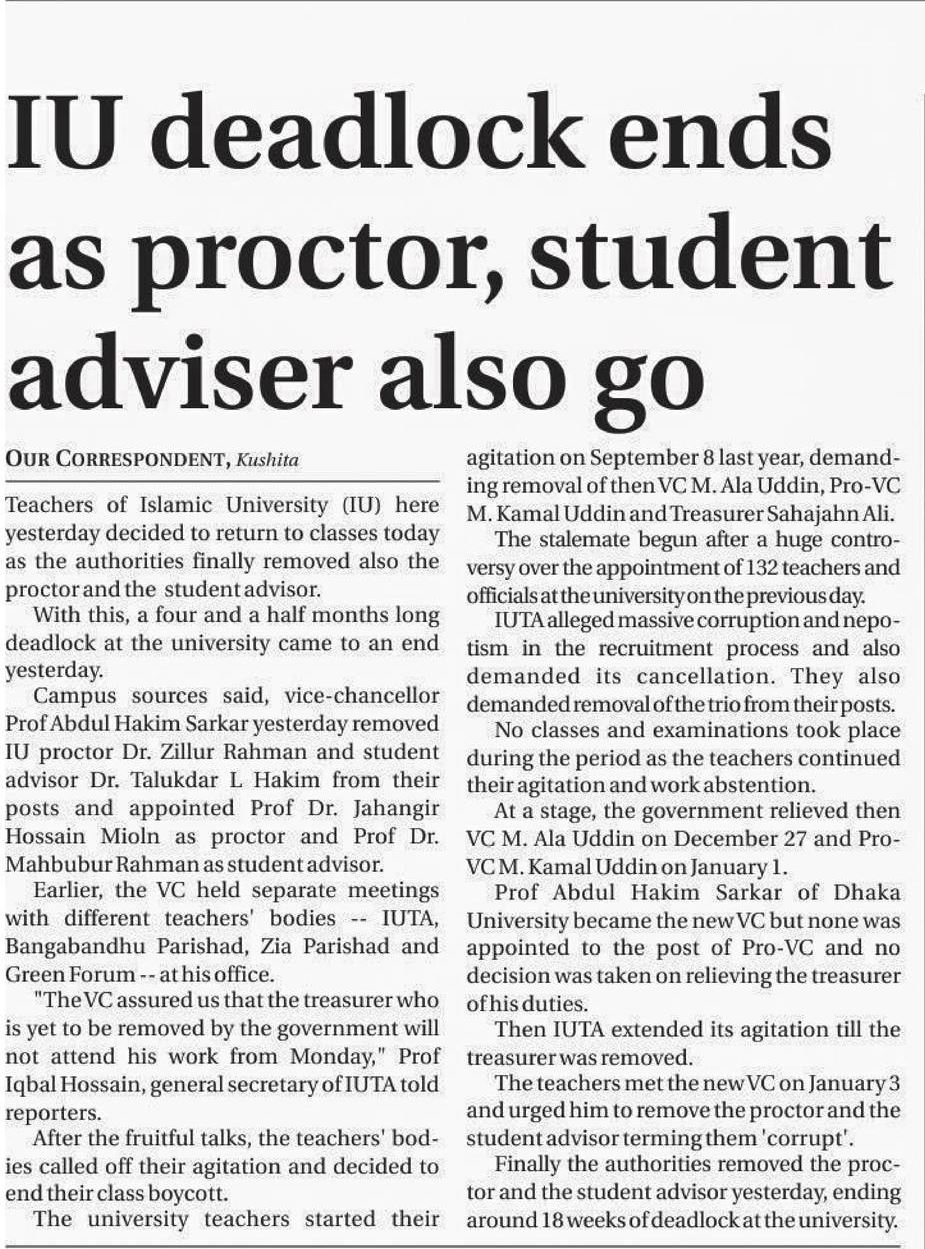 IU deadlock ends as proctor, student adviser also go

OUR CORRESPONDENT, Kushita

Teachers of Islamic University (IU) here yesterday decided to return to classes today as the authorities finally removed also the proctor and the student advisor.

With this, a four and a half months long deadlock at the university came to an end yesterday.

Campus sources said, vice-chancellor Prof Abdul Hakim Sarkar yesterday removed IU proctor Dr. Zillur Rahman and student advisor Dr. Talukdar L Hakim from their posts and appointed Prof Dr. Jahangir Hossain Mioln as proctor and Prof Dr. Mahbubur Rahman as student advisor.

Earlier, the VC held separate meetings with different teachers' bodies -- IUTA, Bangabandhu Parishad, Zia Parishad and Green Forum -- at his office.

"The VC assured us that the treasurer who is yet to be removed by the government will not attend his work from Monday," Prof Iqbal Hossain, general secretary of IUTA told reporters.

After the fruitful talks, the teachers' bodies called off their agitation and decided to end their class boycott.

The university teachers started their agitation on September 8 last year, demanding removal of then VC M. Ala Uddin, Pro-VC M. Kamal Uddin and Treasurer Sahajahn Ali.

The stalemate begun after a huge controversy over the appointment of 132 teachers and officials at the university on the previous day.

IUTA alleged massive corruption and nepotism in the recruitment process and also demanded its cancellation. They also demanded removal of the trio from their posts.

No classes and examinations took place during the period as the teachers continued their agitation and work abstention.

At a stage, the government relieved then VC M. Ala Uddin on December 27 and Pro-VC M. Kamal Uddin on January 1.

Prof Abdul Hakim Sarkar of Dhaka University became the new VC but none was appointed to the post of Pro-VC and no decision was taken on relieving the treasurer of his duties.

Then IUTA extended its agitation till the treasurer was removed.

The teachers met the new VC on January 3 and urged him to remove the proctor and the student advisor terming them 'corrupt'.

Finally the authorities removed the proctor and the student advisor yesterday, ending around 18 weeks of deadlock at the university.